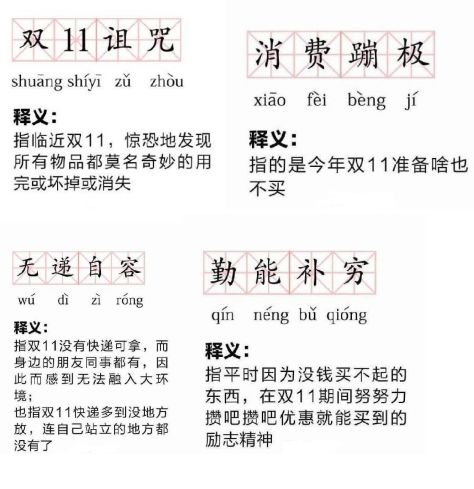 双11诅咒

shuāng shíyī zǔ zhòu

释义：

指临近双11，惊恐地发现所有物品都莫名奇妙的用完或坏掉或消失

消费蹦极

xiāo fèi bèng jí

释义：

指的是今年双11准备啥也不买

无递自容

wú dì zì róng

释义：

指双11没有快递可拿，而身边的朋友同事都有，因此而感到无法融入大环境；

也指双11快递多到没地方放，连自己站立的地方都没有了

勤能补穷

qín néng bǔ qióng

释义：

指平时因为没钱买不起的东西，在双11期间努努力攒吧攒吧优惠就能买到的励志精神